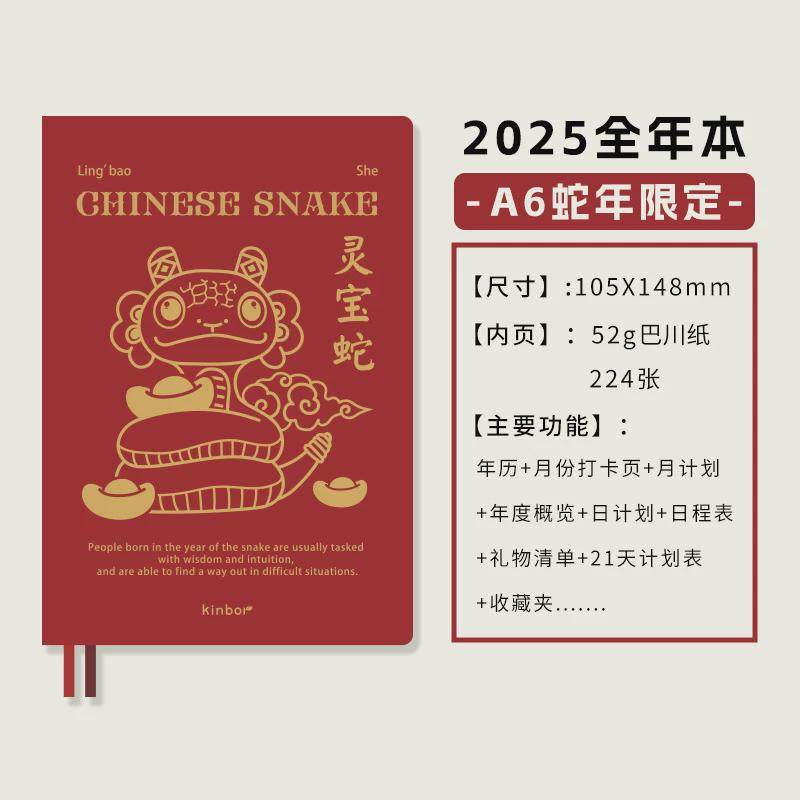 Ling' bao

She

CHINESE SNAKE

灵宝蛇

People born in the year of the snake are usually tasked with wisdom and intuition, and are able to find a way out in difficult situations.

kinbor

2025全年本

-A6蛇年限定-

【尺寸】:105X148mm

【内页】: 52g巴川纸
224张

【主要功能】:

年历+月份打卡页+月计划

+年度概览+日计划+日程表

+礼物清单+21天计划表

+收藏夹.......